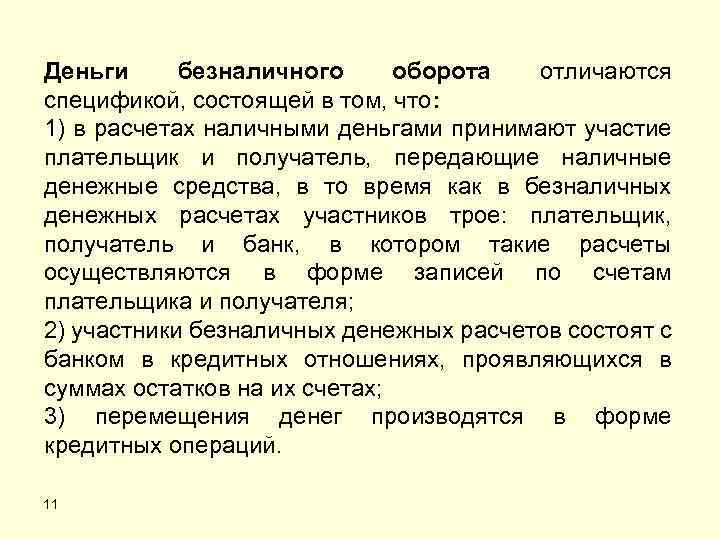 Деньги безналичного оборота отличаются спецификой, состоящей в том, что:
1) в расчетах наличными деньгами принимают участие плательщик и получатель, передающие наличные денежные средства, в то время как в безналичных денежных расчетах участников трое: плательщик, получатель и банк, в котором такие расчеты осуществляются в форме записей по счетам плательщика и получателя;
2) участники безналичных денежных расчетов состоят с банком в кредитных отношениях, проявляющихся в суммах остатков на их счетах;
3) перемещения денег производятся в форме кредитных операций.

11